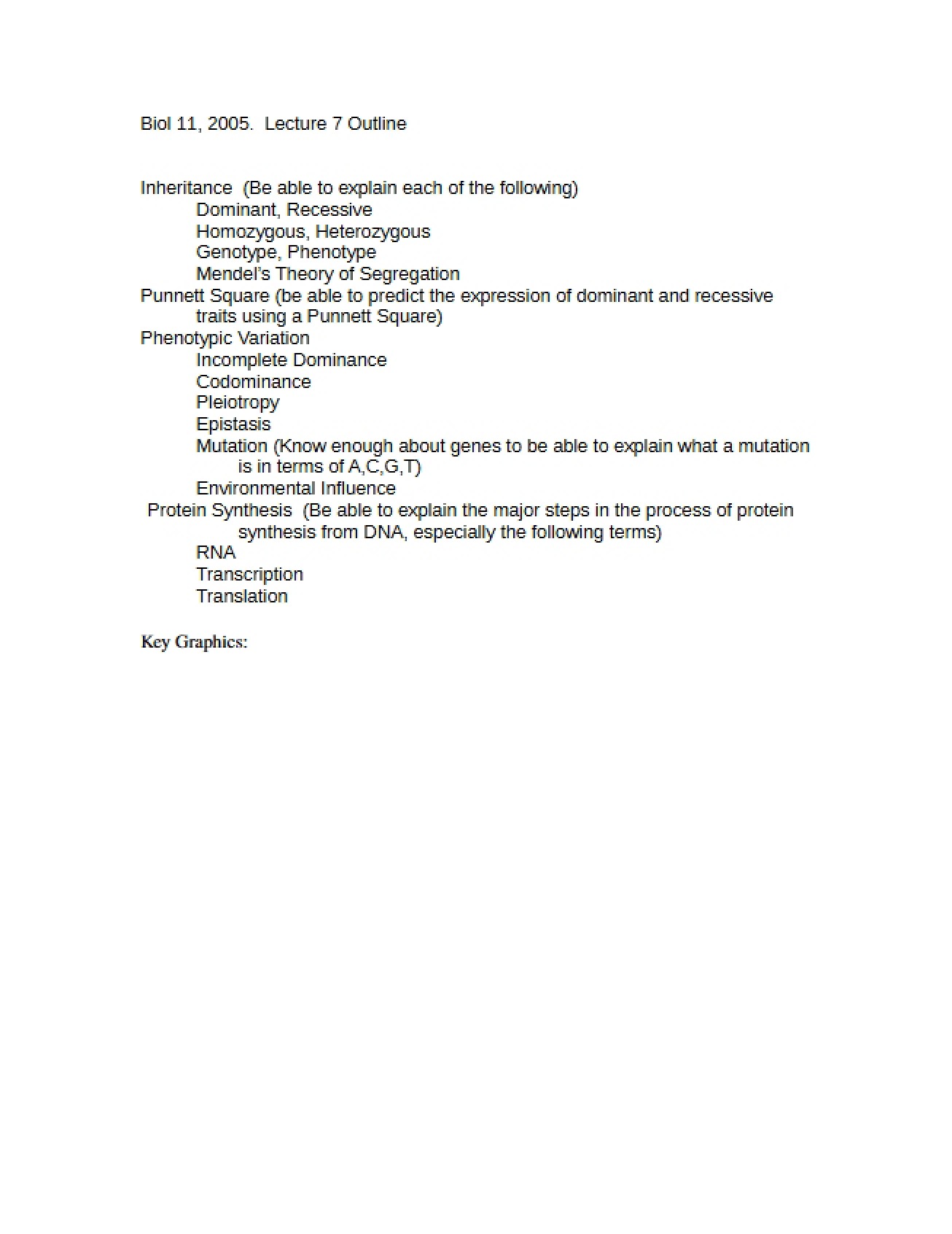 Biol 11, 2005. Lecture 7 Outline

Inheritance (Be able to explain each of the following)
Dominant, Recessive
Homozygous, Heterozygous
Genotype, Phenotype
Mendel's Theory of Segregation
Punnett Square (be able to predict the expression of dominant and recessive traits using a Punnett Square)
Phenotypic Variation
Incomplete Dominance
Codominance
Pleiotropy
Epistasis
Mutation (Know enough about genes to be able to explain what a mutation is in terms of A,C,G,T)
Environmental Influence
Protein Synthesis (Be able to explain the major steps in the process of protein synthesis from DNA, especially the following terms)
RNA
Transcription
Translation

Key Graphics: